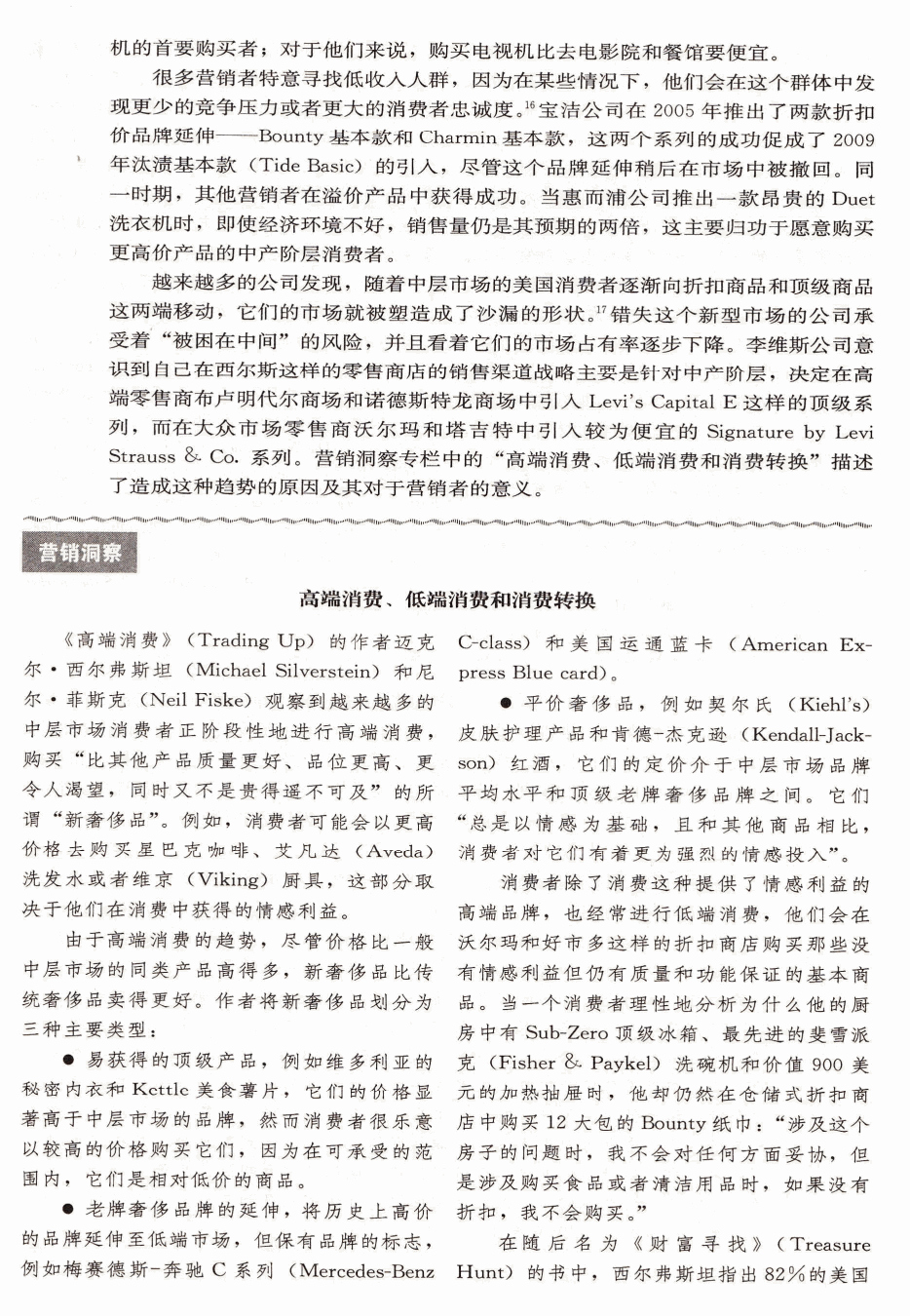 机的首要购买者；对于他们来说，购买电视机比去电影院和餐馆要便宜。

很多营销者特意寻找低收入人群，因为在某些情况下，他们会在这个群体中发现更少的竞争压力或者更大的消费者忠诚度。$^{16}$宝洁公司在 2005 年推出了两款折扣价品牌延伸——Bounty 基本款和 Charmin 基本款，这两个系列的成功促成了 2009 年汰渍基本款（Tide Basic）的引入，尽管这个品牌延伸稍后在市场中被撤回。同一时期，其他营销者在溢价产品中获得成功。当惠而浦公司推出一款昂贵的 Duet 洗衣机时，即使经济环境不好，销售量仍是其预期的两倍，这主要归功于愿意购买更高价产品的中产阶层消费者。

越来越多的公司发现，随着中层市场的美国消费者逐渐向折扣商品和顶级商品这两端移动，它们的市场就被塑造成了沙漏的形状。$^{17}$错失这个新型市场的公司承受着“被困在中间”的风险，并且看着它们的市场占有率逐步下降。李维斯公司意识到自己在西尔斯这样的零售商店的销售渠道战略主要是针对中产阶层，决定在高端零售商布卢明代尔商场和诺德斯特龙商场中引入 Levi's Capital E 这样的顶级系列，而在大众市场零售商沃尔玛和塔吉特中引入较为便宜的 Signature by Levi Strauss & Co. 系列。营销洞察专栏中的“高端消费、低端消费和消费转换”描述了造成这种趋势的原因及其对于营销者的意义。

营销洞察

高端消费、低端消费和消费转换

《高端消费》（Trading Up）的作者迈克尔·西尔弗斯坦（Michael Silverstein）和尼尔·菲斯克（Neil Fiske）观察到越来越多的中层市场消费者正阶段性地进行高端消费，购买“比其他产品质量更好、品位更高、更令人渴望，同时又不是贵得遥不可及”的所谓“新奢侈品”。例如，消费者可能会以更高价格去购买星巴克咖啡、艾凡达（Aveda）洗发水或者维京（Viking）厨具，这部分取决于他们在消费中获得的情感利益。

由于高端消费的趋势，尽管价格比一般中层市场的同类产品高得多，新奢侈品比传统奢侈品卖得更好。作者将新奢侈品划分为三种主要类型：

● 易获得的顶级产品，例如维多利亚的秘密内衣和 Kettle 美食薯片，它们的价格显著高于中层市场的品牌，然而消费者很乐意以较高的价格购买它们，因为在可承受的范围内，它们是相对低价的商品。

● 老牌奢侈品牌的延伸，将历史上高价的品牌延伸至低端市场，但保有品牌的标志，例如梅赛德斯-奔驰 C 系列（Mercedes-Benz C-class）和美国运通蓝卡（American Express Blue card）。

● 平价奢侈品，例如契尔氏（Kiehl's）皮肤护理产品和肯德-杰克逊（Kendall-Jackson）红酒，它们的定价介于中层市场品牌平均水平和顶级老牌奢侈品牌之间。它们“总是以情感为基础，且和其他商品相比，消费者对它们有着更为强烈的情感投入”。

消费者除了消费这种提供了情感利益的高端品牌，也经常进行低端消费，他们会在沃尔玛和好市多这样的折扣商店购买那些没有情感利益但仍有质量和功能保证的基本商品。当一个消费者理性地分析为什么他的厨房中有 Sub-Zero 顶级冰箱、最先进的斐雪派克（Fisher & Paykel）洗碗机和价值 900 美元的加热抽屉时，他却仍然在仓储式折扣商店中购买 12 大包的 Bounty 纸巾：“涉及这个房子的问题时，我不会对任何方面妥协，但是涉及购买食品或者清洁用品时，如果没有折扣，我不会购买。”

在随后名为《财富寻找》（Treasure Hunt）的书中，西尔弗斯坦指出 82% 的美国